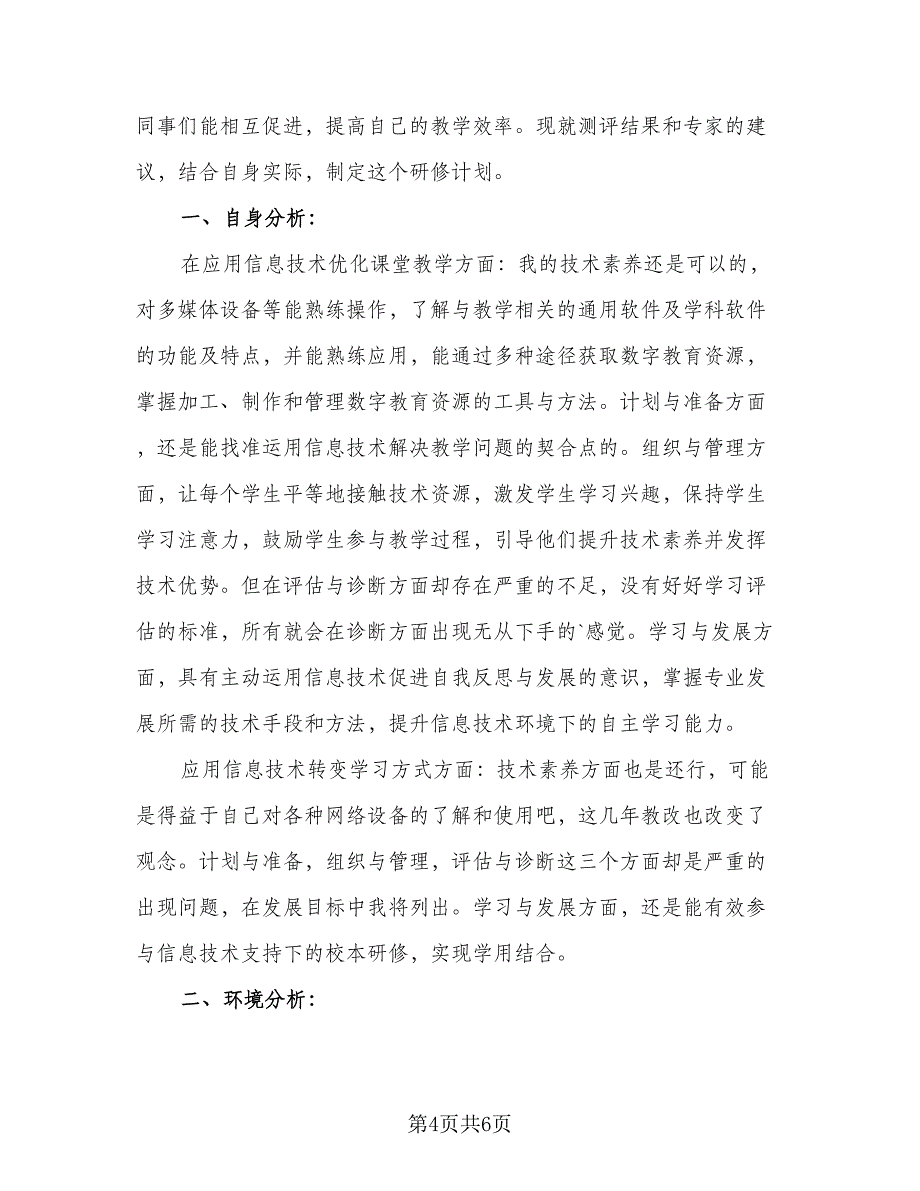 同事们能相互促进，提高自己的教学效率。现就测评结果和专家的建议，结合自身实际，制定这个研修计划。

一、自身分析：

在应用信息技术优化课堂教学方面：我的技术素养还是可以的，对多媒体设备等能熟练操作，了解与教学相关的通用软件及学科软件的功能及特点，并能熟练应用，能通过多种途径获取数字教育资源，掌握加工、制作和管理数字教育资源的工具与方法。计划与准备方面，还是能找准运用信息技术解决教学问题的契合点的。组织与管理方面，让每个学生平等地接触技术资源，激发学生学习兴趣，保持学生学习注意力，鼓励学生参与教学过程，引导他们提升技术素养并发挥技术优势。但在评估与诊断方面却存在严重的不足，没有好好学习评估的标准，所有就会在诊断方面出现无从下手的`感觉。学习与发展方面，具有主动运用信息技术促进自我反思与发展的意识，掌握专业发展所需的技术手段和方法，提升信息技术环境下的自主学习能力。

应用信息技术转变学习方式方面：技术素养方面也是还行，可能是得益于自己对各种网络设备的了解和使用吧，这几年教改也改变了观念。计划与准备，组织与管理，评估与诊断这三个方面却是严重的出现问题，在发展目标中我将列出。学习与发展方面，还是能有效参与信息技术支持下的校本研修，实现学用结合。

二、环境分析：

第4页共6页